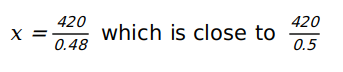 $x = \frac{420}{0.48}$ which is close to $\frac{420}{0.5}$